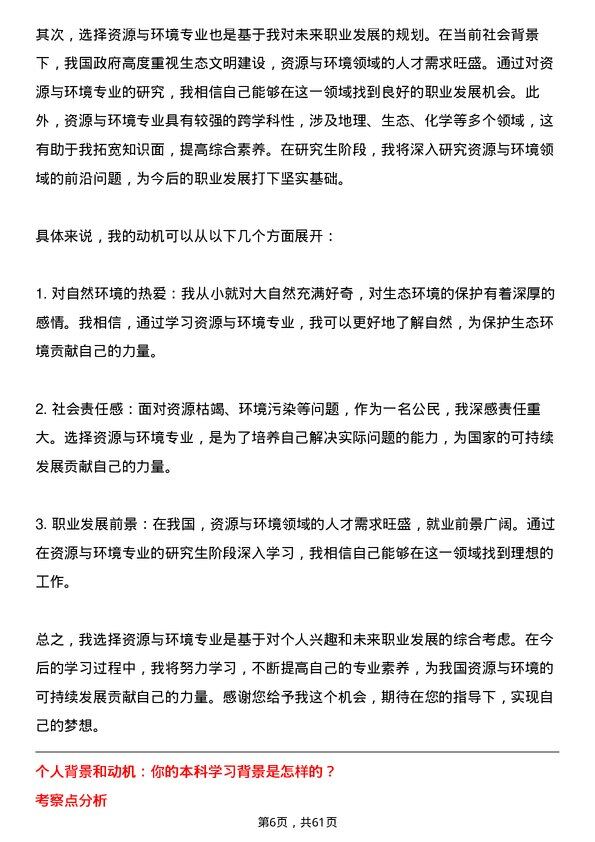 其次，选择资源与环境专业也是基于我对未来职业发展的规划。在当前社会背景下，我国政府高度重视生态文明建设，资源与环境领域的人才需求旺盛。通过对资源与环境专业的研究，我相信自己能够在这一领域找到良好的职业发展机会。此外，资源与环境专业具有较强的跨学科性，涉及地理、生态、化学等多个领域，这有助于我拓宽知识面，提高综合素养。在研究生阶段，我将深入研究资源与环境领域的前沿问题，为今后的职业发展打下坚实基础。

具体来说，我的动机可以从以下几个方面展开：

1. 对自然环境的热爱：我从小就对大自然充满好奇，对生态环境的保护有着深厚的感情。我相信，通过学习资源与环境专业，我可以更好地了解自然，为保护生态环境贡献自己的力量。

2. 社会责任感：面对资源枯竭、环境污染等问题，作为一名公民，我深感责任重大。选择资源与环境专业，是为了培养自己解决实际问题的能力，为国家的可持续发展贡献自己的力量。

3. 职业发展前景：在我国，资源与环境领域的人才需求旺盛，就业前景广阔。通过在资源与环境专业的研究生阶段深入学习，我相信自己能够在这一领域找到理想的工作。

总之，我选择资源与环境专业是基于对个人兴趣和未来职业发展的综合考虑。在今后的学习过程中，我将努力学习，不断提高自己的专业素养，为我国资源与环境的可持续发展贡献自己的力量。感谢您给予我这个机会，期待在您的指导下，实现自己的梦想。

个人背景和动机：你的本科学习背景是怎样的？
考察点分析

第6页，共61页